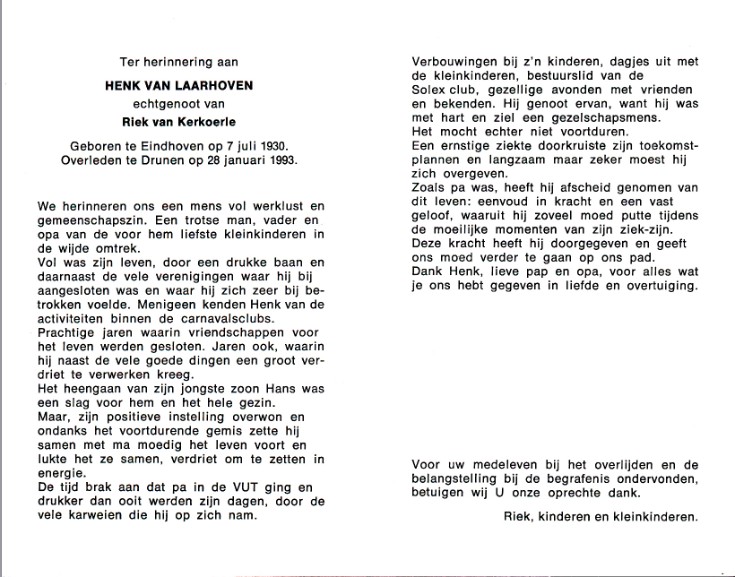 Ter herinnering aan

HENK VAN LAARHOVEN

echtgenoot van

Riek van Kerkoerle

Geboren te Eindhoven op 7 juli 1930.
Overleden te Drunen op 28 januari 1993.

We herinneren ons een mens vol werklust en gemeenschapszin. Een trotse man, vader en opa van de voor hem liefste kleinkinderen in de wijde omtrek.
Vol was zijn leven, door een drukke baan en daarnaast de vele verenigingen waar hij bij aangesloten was en waar hij zich zeer bij betrokken voelde. Menigeen kenden Henk van de activiteiten binnen de carnavalsclubs.
Prachtige jaren waarin vriendschappen voor het leven werden gesloten. Jaren ook, waarin hij naast de vele goede dingen een groot verdriet te verwerken kreeg.
Het heengaan van zijn jongste zoon Hans was een slag voor hem en het hele gezin.
Maar, zijn positieve instelling overwon en ondanks het voortdurende gemis zette hij samen met ma moedig het leven voort en lukte het ze samen, verdriet om te zetten in energie.
De tijd brak aan dat pa in de VUT ging en drukker dan ooit werden zijn dagen, door de vele karweien die hij op zich nam.

Verbouwingen bij z'n kinderen, dagjes uit met de kleinkinderen, bestuurslid van de Solex club, gezellige avonden met vrienden en bekenden. Hij genoot ervan, want hij was met hart en ziel een gezelschapsmens.
Het mocht echter niet voortduren.
Een ernstige ziekte doorkruiste zijn toekomstplannen en langzaam maar zeker moest hij zich overgeven.
Zoals pa was, heeft hij afscheid genomen van dit leven: eenvoud in kracht en een vast geloof, waaruit hij zoveel moed putte tijdens de moeilijke momenten van zijn ziek-zijn.
Deze kracht heeft hij doorgegeven en geeft ons moed verder te gaan op ons pad.
Dank Henk, lieve pap en opa, voor alles wat je ons hebt gegeven in liefde en overtuiging.

Voor uw medeleven bij het overlijden en de belangstelling bij de begrafenis ondervonden, betuigen wij U onze oprechte dank.

Riek, kinderen en kleinkinderen.